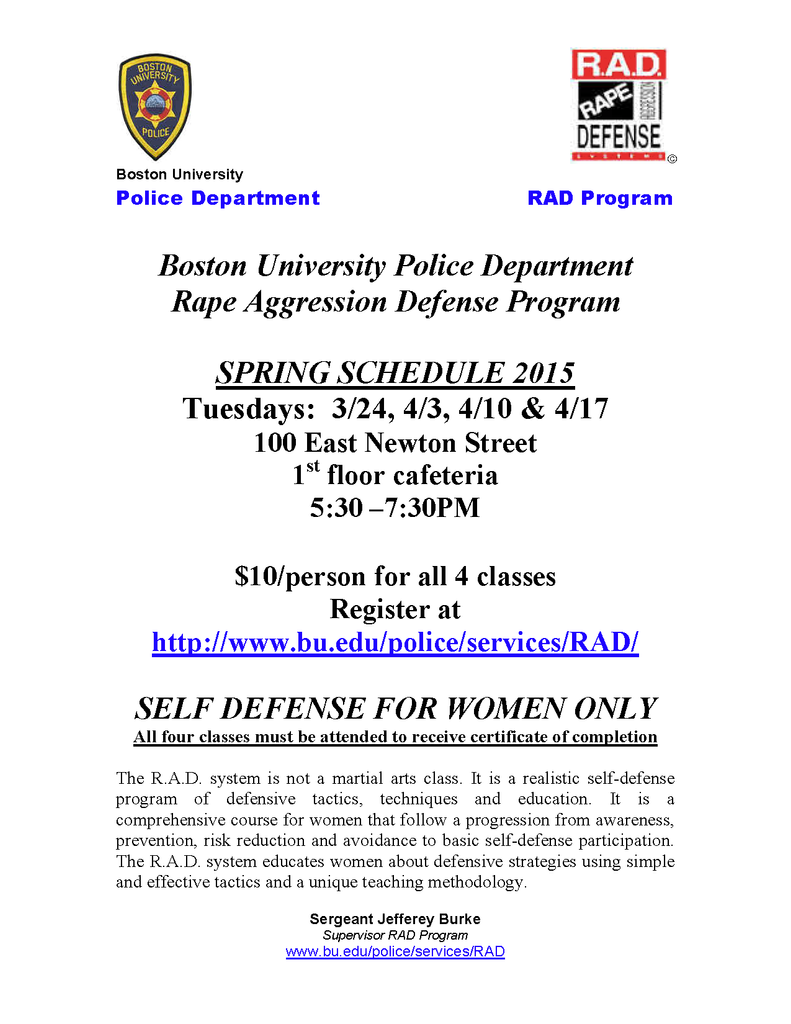 BOSTON UNIVERSITY POLICE

R.A.D. RAPE AGGRESSION DEFENSE SYSTEMS ©

Boston University
Police Department

RAD Program

Boston University Police Department
Rape Aggression Defense Program

SPRING SCHEDULE 2015
Tuesdays: 3/24, 4/3, 4/10 & 4/17
100 East Newton Street
1$^{st}$ floor cafeteria
5:30 –7:30PM

$10/person for all 4 classes
Register at
http://www.bu.edu/police/services/RAD/

SELF DEFENSE FOR WOMEN ONLY
All four classes must be attended to receive certificate of completion

The R.A.D. system is not a martial arts class. It is a realistic self-defense program of defensive tactics, techniques and education. It is a comprehensive course for women that follow a progression from awareness, prevention, risk reduction and avoidance to basic self-defense participation. The R.A.D. system educates women about defensive strategies using simple and effective tactics and a unique teaching methodology.

Sergeant Jefferey Burke
Supervisor RAD Program
www.bu.edu/police/services/RAD